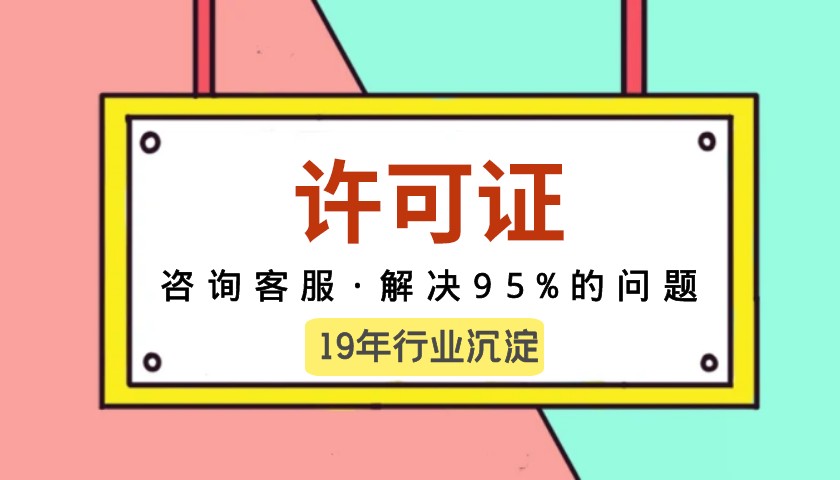 许可证

咨询客服·解决95%的问题

19年行业沉淀